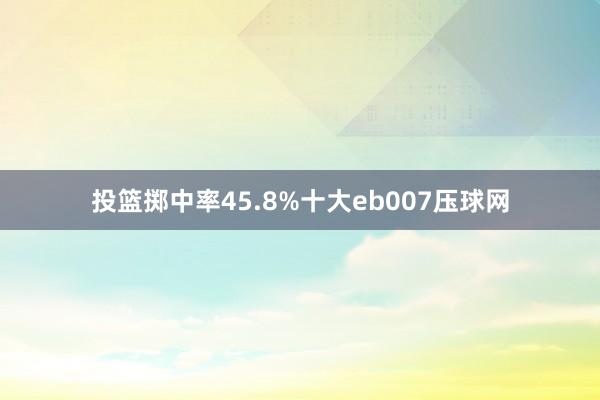 投篮掷中率45.8%十大eb007压球网